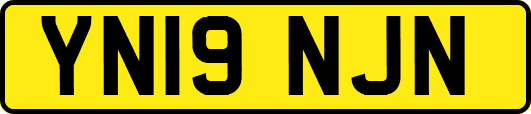 YN19 NJN